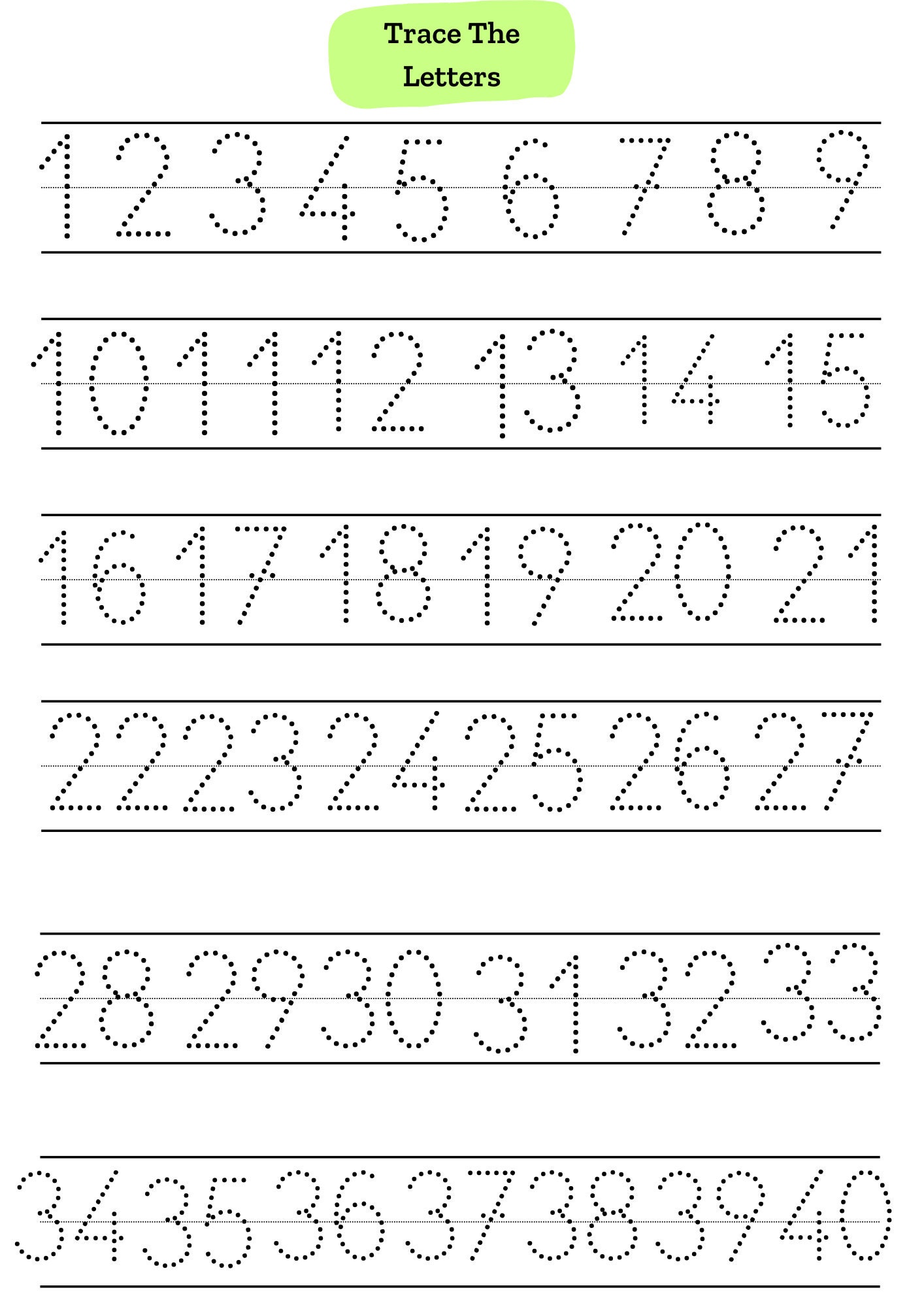 Trace The Letters

1 2 3 4 5 6 7 8 9

10 11 12 13 14 15

16 17 18 19 20 21

22 23 24 25 26 27

28 29 30 31 32 33

34 35 36 37 38 39 40